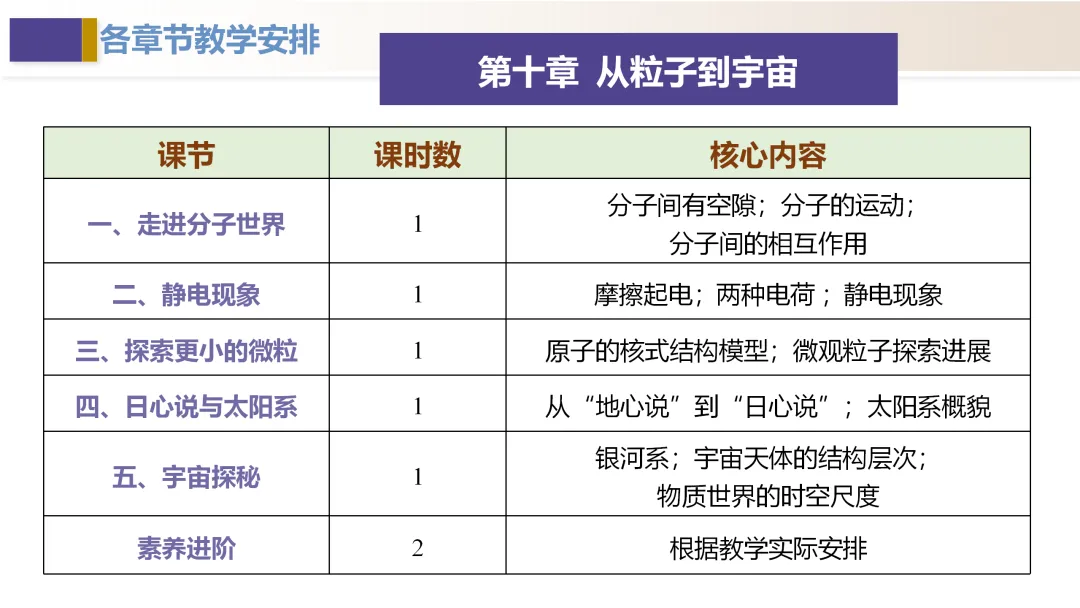 各章节教学安排

第十章 从粒子到宇宙

| 课节 | 课时数 | 核心内容 |
|---|---|---|
| 一、走进分子世界 | 1 | 分子间有空隙；分子的运动；分子间的相互作用 |
| 二、静电现象 | 1 | 摩擦起电；两种电荷；静电现象 |
| 三、探索更小的微粒 | 1 | 原子的核式结构模型；微观粒子探索进展 |
| 四、日心说与太阳系 | 1 | 从“地心说”到“日心说”；太阳系概貌 |
| 五、宇宙探秘 | 1 | 银河系；宇宙天体的结构层次；物质世界的时空尺度 |
| 素养进阶 | 2 | 根据教学实际安排 |